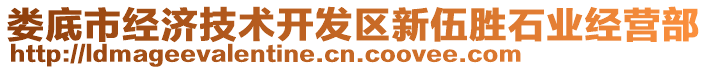 娄底市经济技术开发区新伍胜石业经营部
http://ldmageevalentine.cn.coovee.com